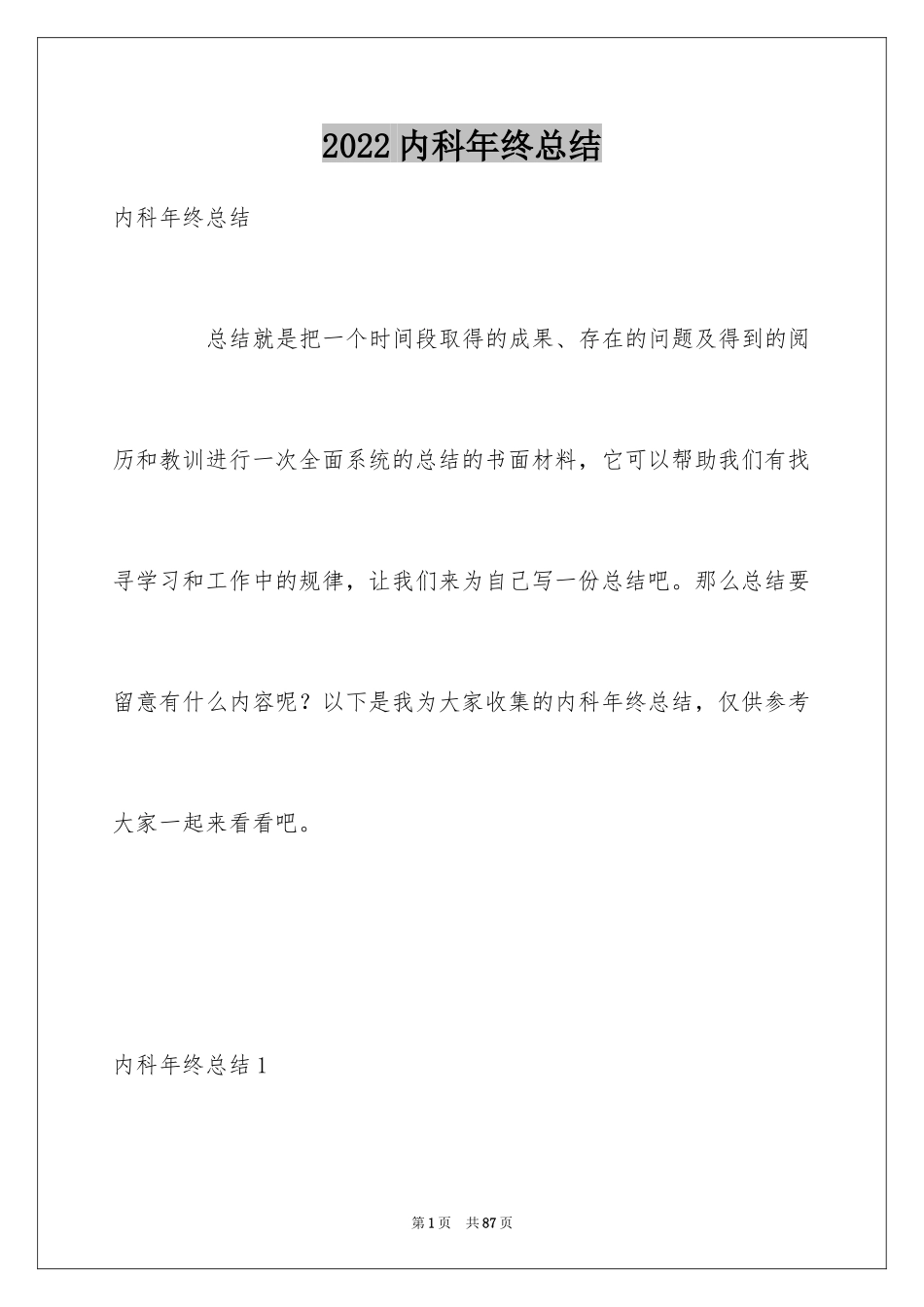 2022 内科年终总结

内科年终总结

总结就是把一个时间段取得的成果、存在的问题及得到的阅历和教训进行一次全面系统的总结的书面材料，它可以帮助我们有找寻学习和工作中的规律，让我们来为自己写一份总结吧。那么总结要留意有什么内容呢？以下是我为大家收集的内科年终总结，仅供参考大家一起来看看吧。

内科年终总结 1

第 1 页 共 87 页